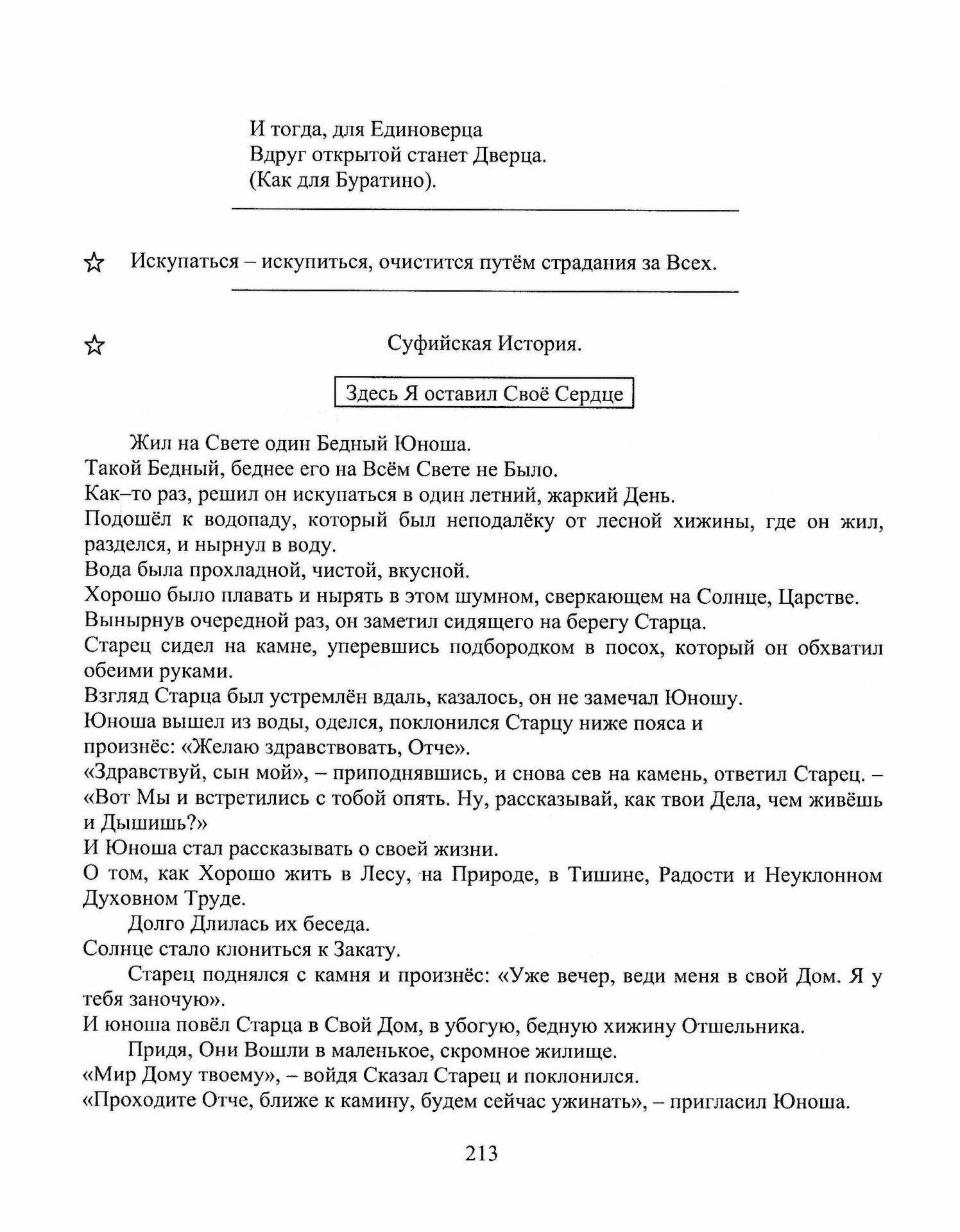 И тогда, для Единоверца
Вдруг открытой станет Дверца.
(Как для Буратино).

☆ Искупаться – искупиться, очистится путём страдания за Всех.

☆ Суфийская История.

Здесь Я оставил Своё Сердце

Жил на Свете один Бедный Юноша.
Такой Бедный, беднее его на Всём Свете не Было.
Как–то раз, решил он искупаться в один летний, жаркий День.
Подошёл к водопаду, который был неподалёку от лесной хижины, где он жил, разделся, и нырнул в воду.
Вода была прохладной, чистой, вкусной.
Хорошо было плавать и нырять в этом шумном, сверкающем на Солнце, Царстве.
Вынырнув очередной раз, он заметил сидящего на берегу Старца.
Старец сидел на камне, уперевшись подбородком в посох, который он обхватил обеими руками.
Взгляд Старца был устремлён вдаль, казалось, он не замечал Юношу.
Юноша вышел из воды, оделся, поклонился Старцу ниже пояса и произнёс: «Желаю здравствовать, Отче».
«Здравствуй, сын мой», – приподнявшись, и снова сев на камень, ответил Старец. – «Вот Мы и встретились с тобой опять. Ну, рассказывай, как твои Дела, чем живёшь и Дышишь?»
И Юноша стал рассказывать о своей жизни.
О том, как Хорошо жить в Лесу, на Природе, в Тишине, Радости и Неуклонном Духовном Труде.
Долго Длилась их беседа.
Солнце стало клониться к Закату.
Старец поднялся с камня и произнёс: «Уже вечер, веди меня в свой Дом. Я у тебя заночую».
И юноша повёл Старца в Свой Дом, в убогую, бедную хижину Отшельника.
Придя, Они Вошли в маленькое, скромное жилище.
«Мир Дому твоему», – войдя Сказал Старец и поклонился.
«Проходите Отче, ближе к камину, будем сейчас ужинать», – пригласил Юноша.

213